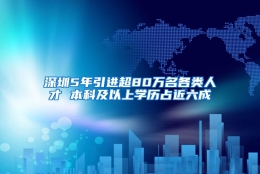 深圳5年引进超80万名各类人才 本科及以上学历占近六成